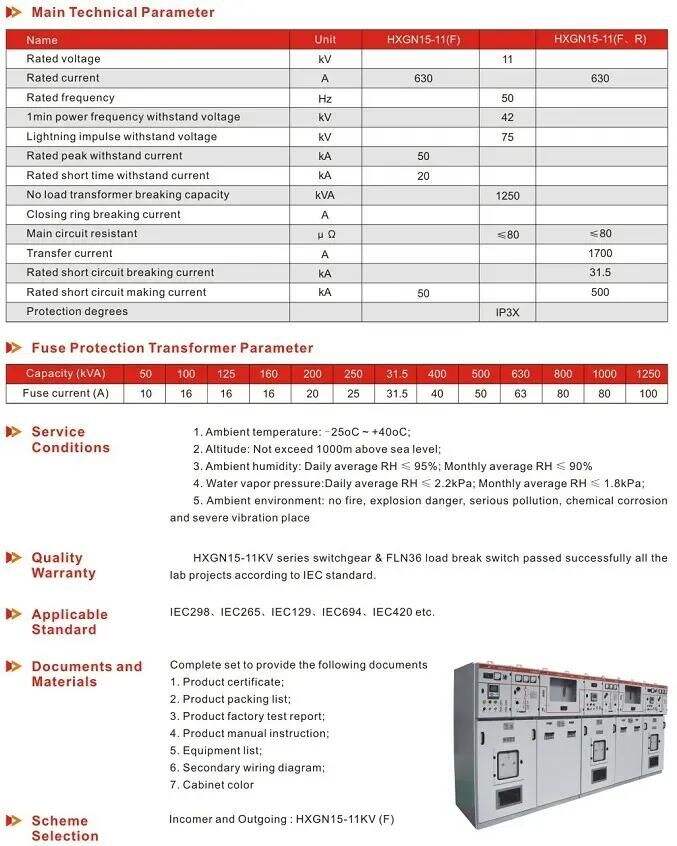 Main Technical Parameter

| Name | Unit | HXGN15-11(F) | | HXGN15-11(F、R) |
|---|---|---|---|---|
| Rated voltage | kV | | 11 | |
| Rated current | A | 630 | | 630 |
| Rated frequency | Hz | | 50 | |
| 1min power frequency withstand voltage | kV | | 42 | |
| Lightning impulse withstand voltage | kV | | 75 | |
| Rated peak withstand current | kA | 50 | | |
| Rated short time withstand current | kA | 20 | | |
| No load transformer breaking capacity | kVA | | 1250 | |
| Closing ring breaking current | A | | | |
| Main circuit resistant | μ Ω | | ≤80 | ≤80 |
| Transfer current | A | | | 1700 |
| Rated short circuit breaking current | kA | | | 31.5 |
| Rated short circuit making current | kA | 50 | | 500 |
| Protection degrees | | | IP3X | |

Fuse Protection Transformer Parameter

| Capacity (kVA) | 50 | 100 | 125 | 160 | 200 | 250 | 31.5 | 400 | 500 | 630 | 800 | 1000 | 1250 |
|---|---|---|---|---|---|---|---|---|---|---|---|---|---|
| Fuse current (A) | 10 | 16 | 16 | 16 | 20 | 25 | 31.5 | 40 | 50 | 63 | 80 | 80 | 100 |

Service Conditions

1. Ambient temperature: -25oC ~ +40oC;
2. Altitude: Not exceed 1000m above sea level;
3. Ambient humidity: Daily average RH ≤ 95%; Monthly average RH ≤ 90%
4. Water vapor pressure:Daily average RH ≤ 2.2kPa; Monthly average RH ≤ 1.8kPa;
5. Ambient environment: no fire, explosion danger, serious pollution, chemical corrosion and severe vibration place

Quality Warranty

HXGN15-11KV series switchgear & FLN36 load break switch passed successfully all the lab projects according to IEC standard.

Applicable Standard

IEC298、IEC265、IEC129、IEC694、IEC420 etc.

Documents and Materials

Complete set to provide the following documents
1. Product certificate;
2. Product packing list;
3. Product factory test report;
4. Product manual instruction;
5. Equipment list;
6. Secondary wiring diagram;
7. Cabinet color

Scheme Selection

Incomer and Outgoing : HXGN15-11KV (F)